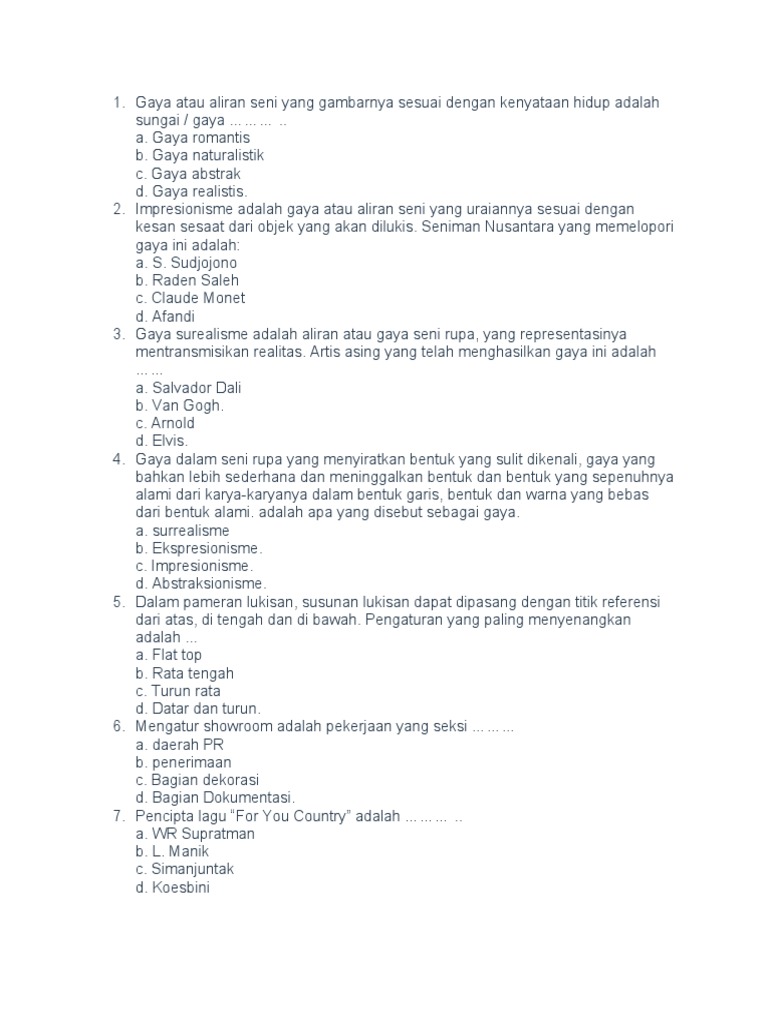 1. Gaya atau aliran seni yang gambarnya sesuai dengan kenyataan hidup adalah sungai / gaya ... ... ... ..
a. Gaya romantis
b. Gaya naturalistik
c. Gaya abstrak
d. Gaya realistis.
2. Impresionisme adalah gaya atau aliran seni yang uraiannya sesuai dengan kesan sesaat dari objek yang akan dilukis. Seniman Nusantara yang memelopori gaya ini adalah:
a. S. Sudjojono
b. Raden Saleh
c. Claude Monet
d. Afandi
3. Gaya surealisme adalah aliran atau gaya seni rupa, yang representasinya mentransmisikan realitas. Artis asing yang telah menghasilkan gaya ini adalah ... ...
a. Salvador Dali
b. Van Gogh.
c. Arnold
d. Elvis.
4. Gaya dalam seni rupa yang menyiratkan bentuk yang sulit dikenali, gaya yang bahkan lebih sederhana dan meninggalkan bentuk dan bentuk yang sepenuhnya alami dari karya-karyanya dalam bentuk garis, bentuk dan warna yang bebas dari bentuk alami. adalah apa yang disebut sebagai gaya.
a. surrealisme
b. Ekspresionisme.
c. Impresionisme.
d. Abstraksionisme.
5. Dalam pameran lukisan, susunan lukisan dapat dipasang dengan titik referensi dari atas, di tengah dan di bawah. Pengaturan yang paling menyenangkan adalah ...
a. Flat top
b. Rata tengah
c. Turun rata
d. Datar dan turun.
6. Mengatur showroom adalah pekerjaan yang seksi ... ... ...
a. daerah PR
b. penerimaan
c. Bagian dekorasi
d. Bagian Dokumentasi.
7. Pencipta lagu “For You Country” adalah ... ... ... ..
a. WR Supratman
b. L. Manik
c. Simanjuntak
d. Koesbini